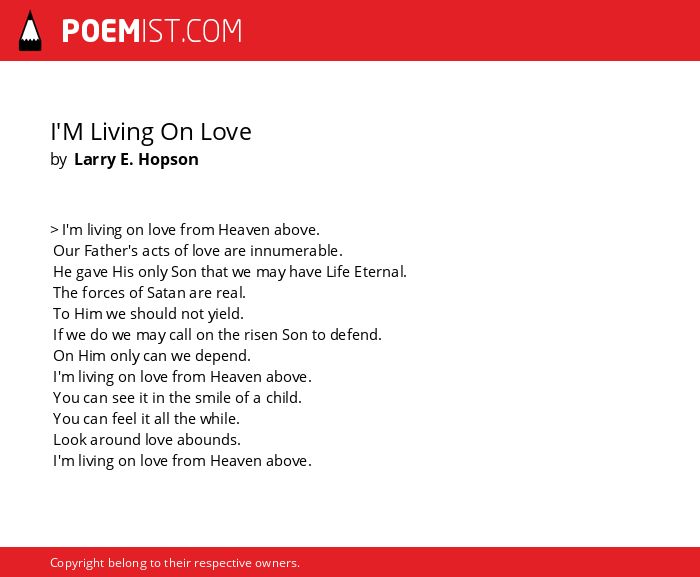 POEMIST.COM

I'M Living On Love
by Larry E. Hopson

> I'm living on love from Heaven above.
Our Father's acts of love are innumerable.
He gave His only Son that we may have Life Eternal.
The forces of Satan are real.
To Him we should not yield.
If we do we may call on the risen Son to defend.
On Him only can we depend.
I'm living on love from Heaven above.
You can see it in the smile of a child.
You can feel it all the while.
Look around love abounds.
I'm living on love from Heaven above.

Copyright belong to their respective owners.